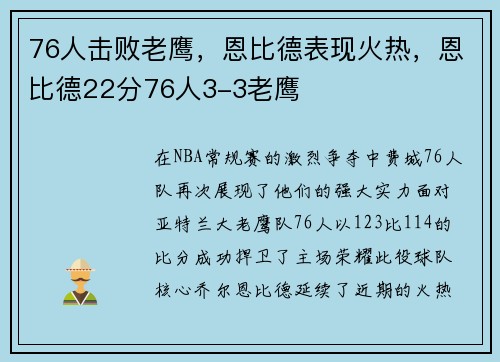 76人击败老鹰，恩比德表现火热，恩比德22分76人3-3老鹰

在NBA常规赛的激烈争夺中费城76人队再次展现了他们的强大实力面对亚特兰大老鹰队76人以123比114的比分成功捍卫了主场荣耀此役球队核心乔尔恩比德延续了近期的火热